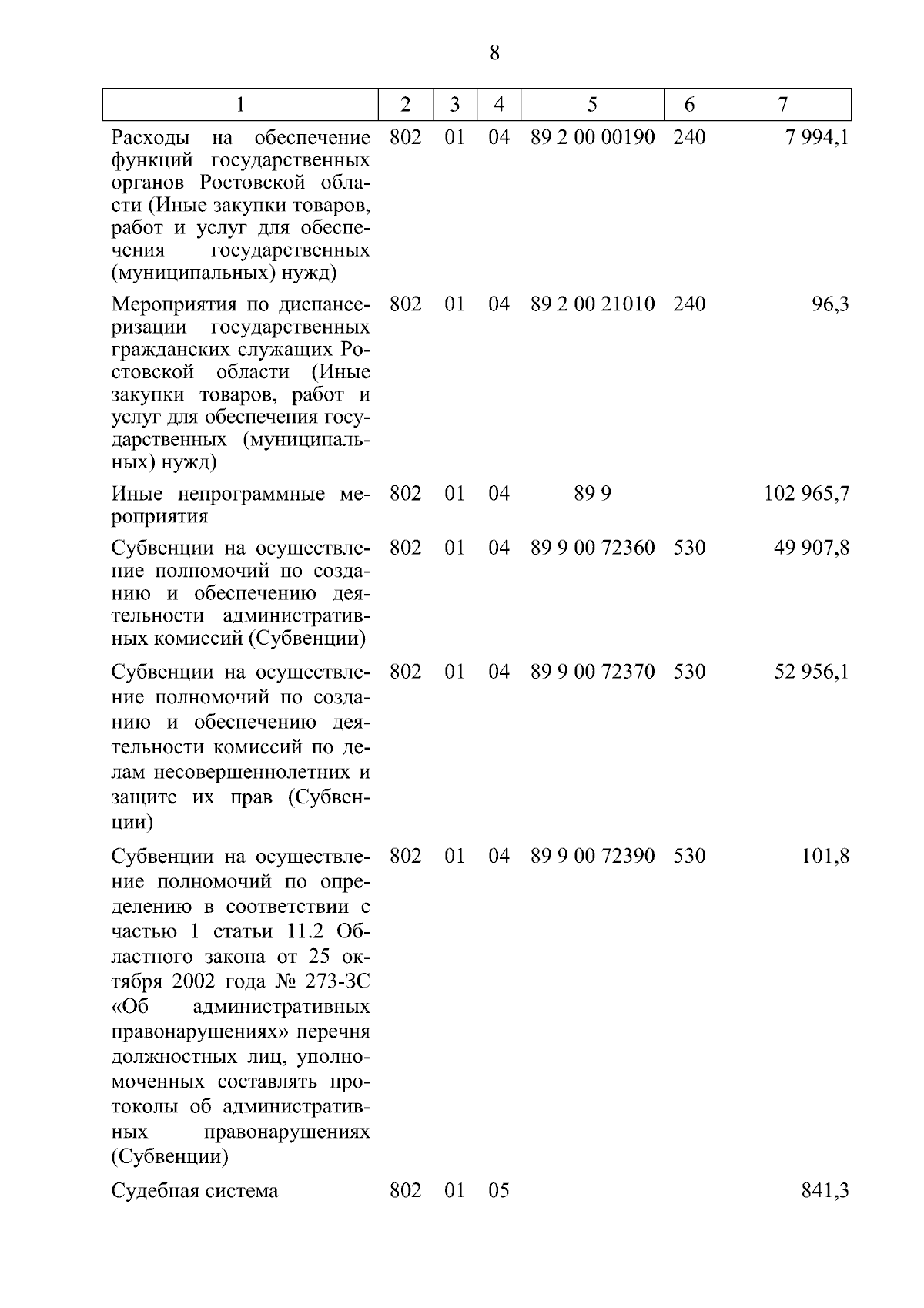 8

| 1 | 2 | 3 | 4 | 5 | 6 | 7 |
|---|---|---|---|---|---|---|
| Расходы на обеспечение функций государственных органов Ростовской области (Иные закупки товаров, работ и услуг для обеспечения государственных (муниципальных) нужд) | 802 | 01 | 04 | 89 2 00 00190 | 240 | 7 994,1 |
| Мероприятия по диспансеризации государственных гражданских служащих Ростовской области (Иные закупки товаров, работ и услуг для обеспечения государственных (муниципальных) нужд) | 802 | 01 | 04 | 89 2 00 21010 | 240 | 96,3 |
| Иные непрограммные мероприятия | 802 | 01 | 04 | 89 9 | | 102 965,7 |
| Субвенции на осуществление полномочий по созданию и обеспечению деятельности административных комиссий (Субвенции) | 802 | 01 | 04 | 89 9 00 72360 | 530 | 49 907,8 |
| Субвенции на осуществление полномочий по созданию и обеспечению деятельности комиссий по делам несовершеннолетних и защите их прав (Субвенции) | 802 | 01 | 04 | 89 9 00 72370 | 530 | 52 956,1 |
| Субвенции на осуществление полномочий по определению в соответствии с частью 1 статьи 11.2 Областного закона от 25 октября 2002 года № 273-ЗС «Об административных правонарушениях» перечня должностных лиц, уполномоченных составлять протоколы об административных правонарушениях (Субвенции) | 802 | 01 | 04 | 89 9 00 72390 | 530 | 101,8 |
| Судебная система | 802 | 01 | 05 | | | 841,3 |